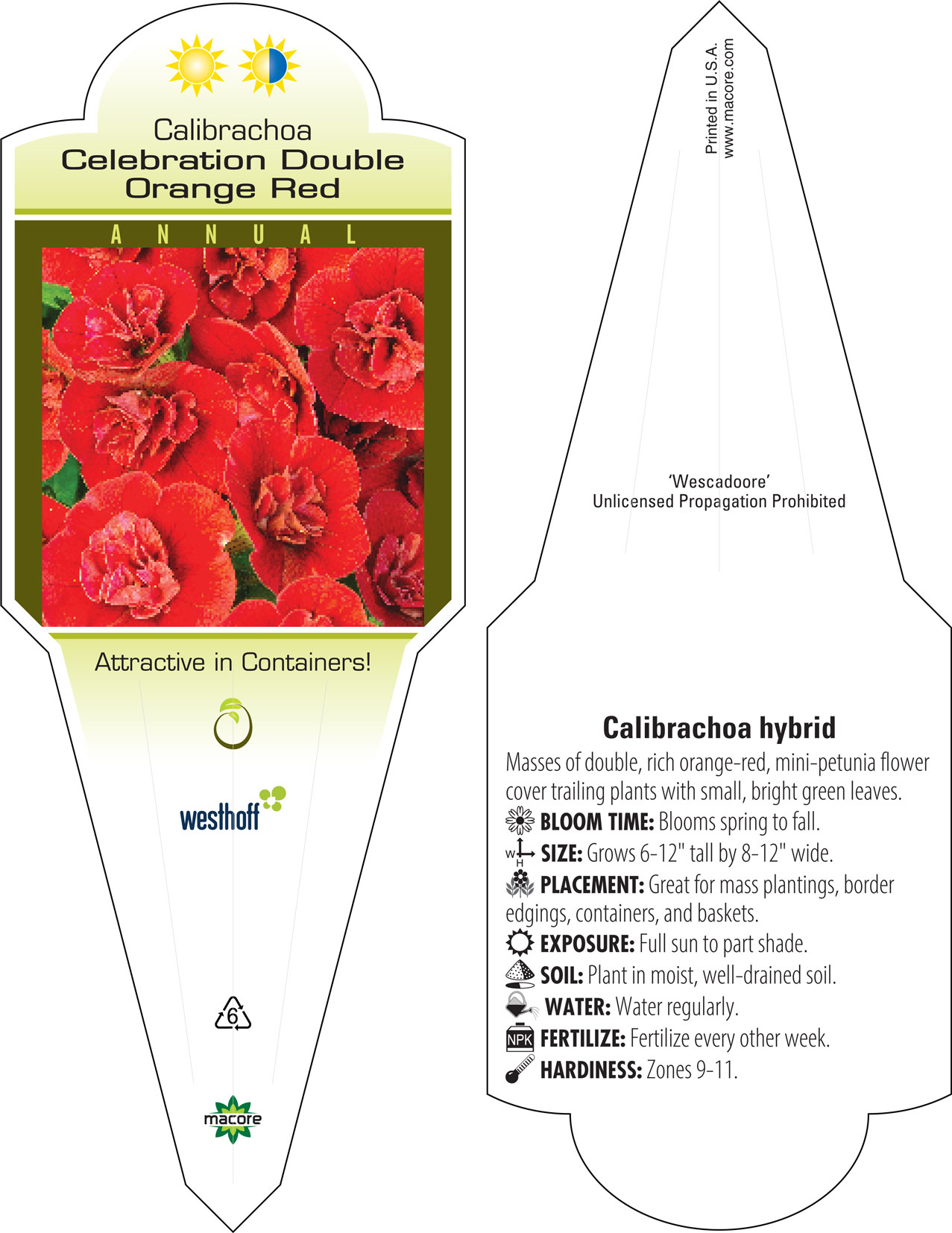 Calibrachoa
Celebration Double Orange Red

ANNUAL

Attractive in Containers!

westhoff

6

macore

Printed in U.S.A.
www.macore.com

'Wescadoore'
Unlicensed Propagation Prohibited

Calibrachoa hybrid

Masses of double, rich orange-red, mini-petunia flower cover trailing plants with small, bright green leaves.

BLOOM TIME: Blooms spring to fall.

W H SIZE: Grows 6-12" tall by 8-12" wide.

PLACEMENT: Great for mass plantings, border edgings, containers, and baskets.

EXPOSURE: Full sun to part shade.

SOIL: Plant in moist, well-drained soil.

WATER: Water regularly.

NPK FERTILIZE: Fertilize every other week.

HARDINESS: Zones 9-11.